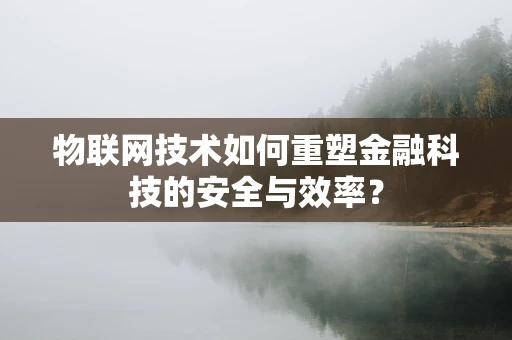 物联网技术如何重塑金融科技的安全与效率？